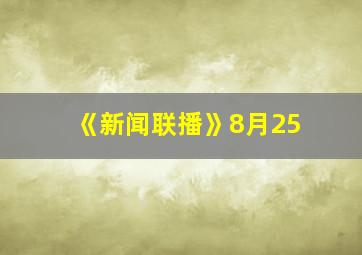 《新闻联播》8月25